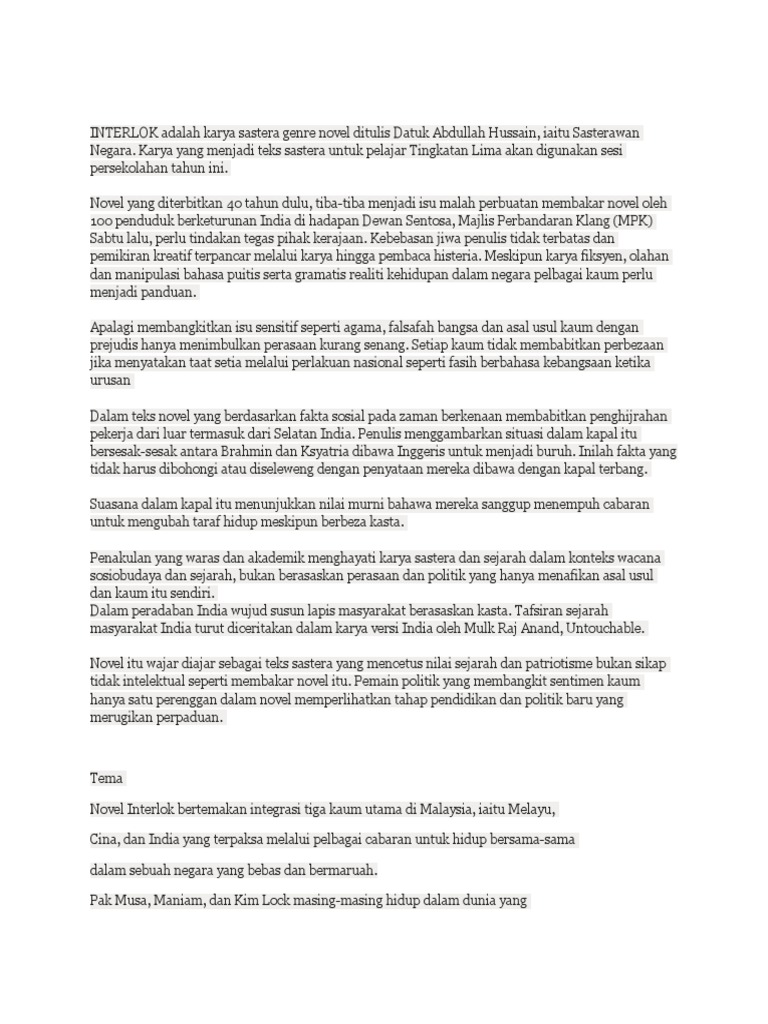 INTERLOK adalah karya sastera genre novel ditulis Datuk Abdullah Hussain, iaitu Sasterawan Negara. Karya yang menjadi teks sastera untuk pelajar Tingkatan Lima akan digunakan sesi persekolahan tahun ini.

Novel yang diterbitkan 40 tahun dulu, tiba-tiba menjadi isu malah perbuatan membakar novel oleh 100 penduduk berketurunan India di hadapan Dewan Sentosa, Majlis Perbandaran Klang (MPK) Sabtu lalu, perlu tindakan tegas pihak kerajaan. Kebebasan jiwa penulis tidak terbatas dan pemikiran kreatif terpancar melalui karya hingga pembaca histeria. Meskipun karya fiksyen, olahan dan manipulasi bahasa puitis serta gramatis realiti kehidupan dalam negara pelbagai kaum perlu menjadi panduan.

Apalagi membangkitkan isu sensitif seperti agama, falsafah bangsa dan asal usul kaum dengan prejudis hanya menimbulkan perasaan kurang senang. Setiap kaum tidak membabitkan perbezaan jika menyatakan taat setia melalui perlakuan nasional seperti fasih berbahasa kebangsaan ketika urusan

Dalam teks novel yang berdasarkan fakta sosial pada zaman berkenaan membabitkan penghijrahan pekerja dari luar termasuk dari Selatan India. Penulis menggambarkan situasi dalam kapal itu bersesak-sesak antara Brahmin dan Ksyatria dibawa Inggeris untuk menjadi buruh. Inilah fakta yang tidak harus dibohongi atau diseleweng dengan penyataan mereka dibawa dengan kapal terbang.

Suasana dalam kapal itu menunjukkan nilai murni bahawa mereka sanggup menempuh cabaran untuk mengubah taraf hidup meskipun berbeza kasta.

Penakulan yang waras dan akademik menghayati karya sastera dan sejarah dalam konteks wacana sosiobudaya dan sejarah, bukan berasaskan perasaan dan politik yang hanya menafikan asal usul dan kaum itu sendiri.
Dalam peradaban India wujud susun lapis masyarakat berasaskan kasta. Tafsiran sejarah masyarakat India turut diceritakan dalam karya versi India oleh Mulk Raj Anand, Untouchable.

Novel itu wajar diajar sebagai teks sastera yang mencetus nilai sejarah dan patriotisme bukan sikap tidak intelektual seperti membakar novel itu. Pemain politik yang membangkit sentimen kaum hanya satu perenggan dalam novel memperlihatkan tahap pendidikan dan politik baru yang merugikan perpaduan.

Tema

Novel Interlok bertemakan integrasi tiga kaum utama di Malaysia, iaitu Melayu,

Cina, dan India yang terpaksa melalui pelbagai cabaran untuk hidup bersama-sama

dalam sebuah negara yang bebas dan bermaruah.

Pak Musa, Maniam, dan Kim Lock masing-masing hidup dalam dunia yang